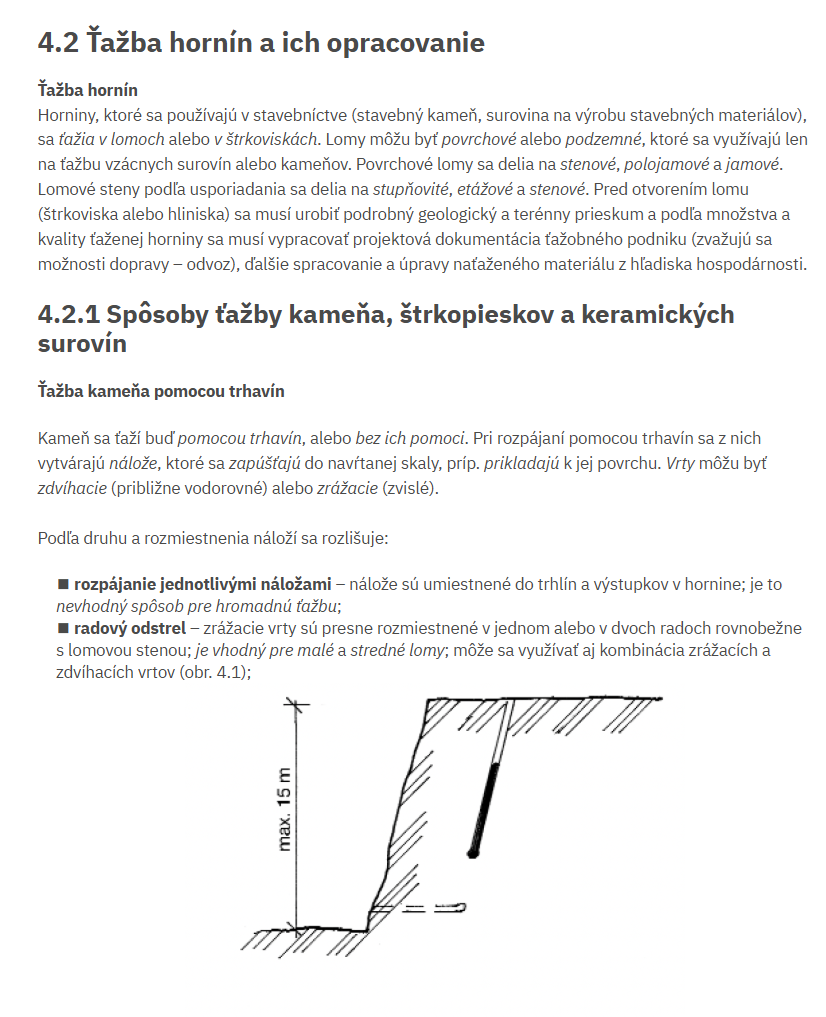 4.2 Ťažba hornín a ich opracovanie

Ťažba hornín
Horniny, ktoré sa používajú v stavebníctve (stavebný kameň, surovina na výrobu stavebných materiálov), sa ťažia v lomoch alebo v štrkoviskách. Lomy môžu byť povrchové alebo podzemné, ktoré sa využívajú len na ťažbu vzácnych surovín alebo kameňov. Povrchové lomy sa delia na stenové, polojamové a jamové. Lomové steny podľa usporiadania sa delia na stupňovité, etážové a stenové. Pred otvorením lomu (štrkoviska alebo hliniska) sa musí urobiť podrobný geologický a terénny prieskum a podľa množstva a kvality ťaženej horniny sa musí vypracovať projektová dokumentácia ťažobného podniku (zvažujú sa možnosti dopravy – odvoz), ďalšie spracovanie a úpravy naťaženého materiálu z hľadiska hospodárnosti.

4.2.1 Spôsoby ťažby kameňa, štrkopieskov a keramických surovín

Ťažba kameňa pomocou trhavín

Kameň sa ťaží buď pomocou trhavín, alebo bez ich pomoci. Pri rozpájaní pomocou trhavín sa z nich vytvárajú nálože, ktoré sa zapúšťajú do navŕtanej skaly, príp. prikladajú k jej povrchu. Vrty môžu byť zdvíhacie (približne vodorovné) alebo zrážacie (zvislé).

Podľa druhu a rozmiestnenia náloží sa rozlišuje:

■ rozpájanie jednotlivými náložami – nálože sú umiestnené do trhlín a výstupkov v hornine; je to nevhodný spôsob pre hromadnú ťažbu;
■ radový odstrel – zrážacie vrty sú presne rozmiestnené v jednom alebo v dvoch radoch rovnobežne s lomovou stenou; je vhodný pre malé a stredné lomy; môže sa využívať aj kombinácia zrážacích a zdvíhacích vrtov (obr. 4.1);

max. 15 m